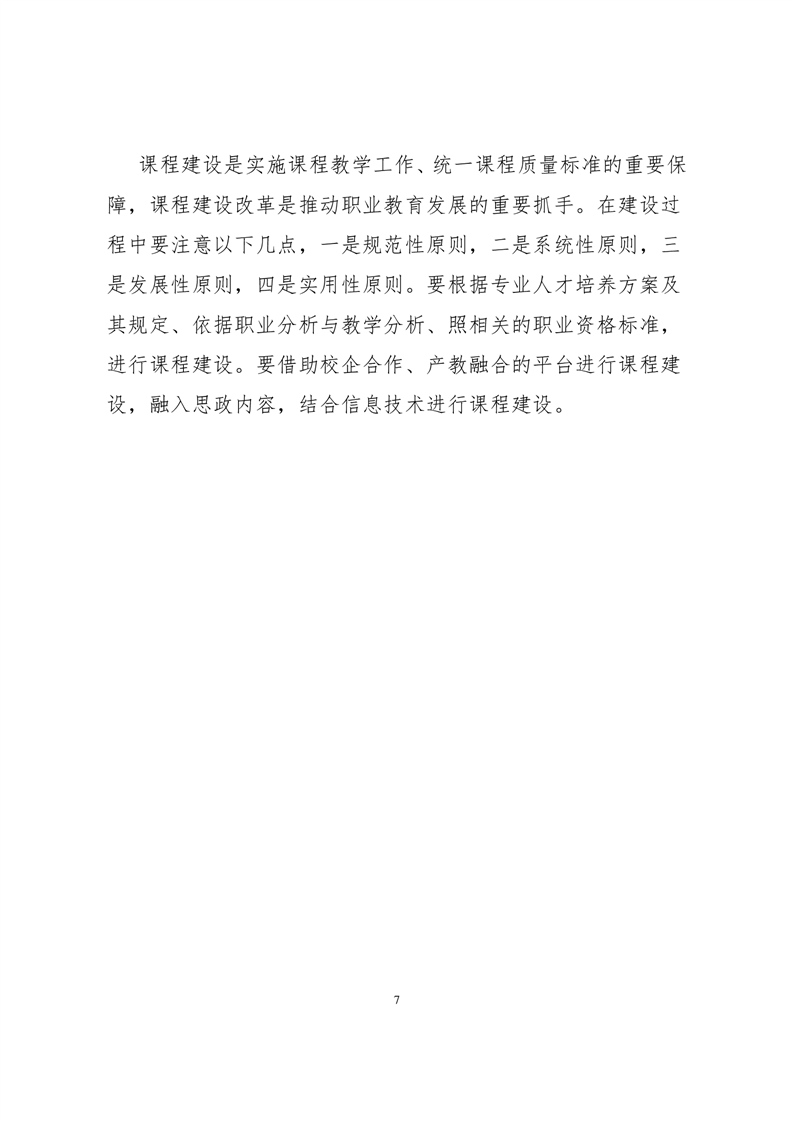 课程建设是实施课程教学工作、统一课程质量标准的重要保障，课程建设改革是推动职业教育发展的重要抓手。在建设过程中要注意以下几点，一是规范性原则，二是系统性原则，三是发展性原则，四是实用性原则。要根据专业人才培养方案及其规定、依据职业分析与教学分析、照相关的职业资格标准，进行课程建设。要借助校企合作、产教融合的平台进行课程建设，融入思政内容，结合信息技术进行课程建设。

7